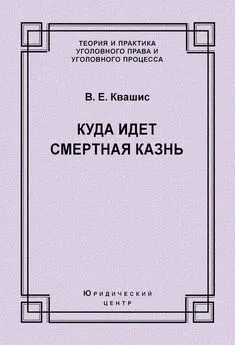 ТЕОРИЯ И ПРАКТИКА
УГОЛОВНОГО ПРАВА И
УГОЛОВНОГО ПРОЦЕССА

В. Е. Квашис

КУДА ИДЕТ
СМЕРТНАЯ КАЗНЬ

ЮРИДИЧЕСКИЙ
ЦЕНТР